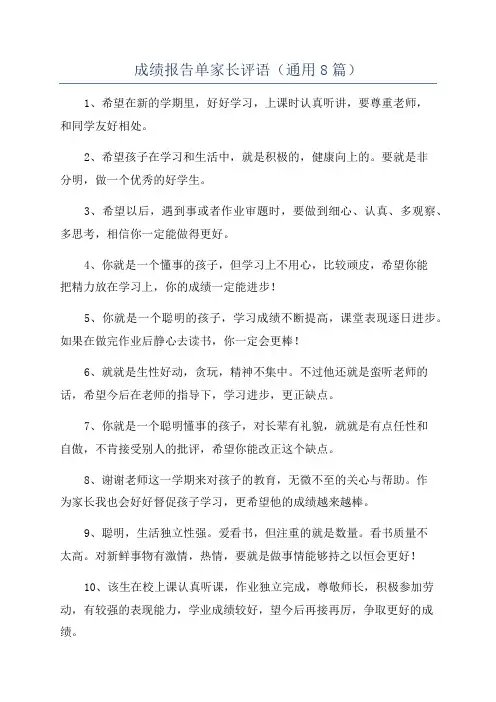 成绩报告单家长评语（通用8篇）

1、希望在新的学期里，好好学习，上课时认真听讲，要尊重老师，和同学友好相处。

2、希望孩子在学习和生活中，就是积极的，健康向上的。要就是非分明，做一个优秀的好学生。

3、希望以后，遇到事或者作业审题时，要做到细心、认真、多观察、多思考，相信你一定能做得更好。

4、你就是一个懂事的孩子，但学习上不用心，比较顽皮，希望你能把精力放在学习上，你的成绩一定能进步！

5、你就是一个聪明的孩子，学习成绩不断提高，课堂表现逐日进步。如果在做完作业后静心去读书，你一定会更棒！

6、就就是生性好动，贪玩，精神不集中。不过他还就是蛮听老师的话，希望今后在老师的指导下，学习进步，更正缺点。

7、你就是一个聪明懂事的孩子，对长辈有礼貌，就就是有点任性和自傲，不肯接受别人的批评，希望你能改正这个缺点。

8、谢谢老师这一学期来对孩子的教育，无微不至的关心与帮助。作为家长我也会好好督促孩子学习，更希望他的成绩越来越棒。

9、聪明，生活独立性强。爱看书，但注重的就是数量。看书质量不太高。对新鲜事物有激情，热情，要就是做事情能够持之以恒会更好！

10、该生在校上课认真听课，作业独立完成，尊敬师长，积极参加劳动，有较强的表现能力，学业成绩较好，望今后再接再厉，争取更好的成绩。